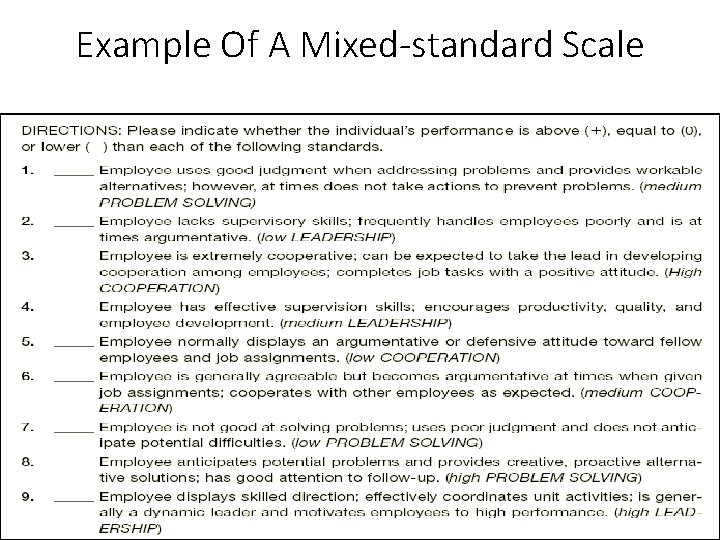 Example Of A Mixed-standard Scale

DIRECTIONS: Please indicate whether the individual's performance is above (+), equal to (0), or lower ( ) than each of the following standards.

1. _____ Employee uses good judgment when addressing problems and provides workable alternatives; however, at times does not take actions to prevent problems. (medium PROBLEM SOLVING)

2. _____ Employee lacks supervisory skills; frequently handles employees poorly and is at times argumentative. (low LEADERSHIP)

3. Employee is extremely cooperative; can be expected to take the lead in developing cooperation among employees; completes job tasks with a positive attitude. (High COOPERATION)

4. Employee has effective supervision skills; encourages productivity, quality, and employee development. (medium LEADERSHIP)

5. _____ Employee normally displays an argumentative or defensive attitude toward fellow employees and job assignments. (low COOPERATION)

6. _____ Employee is generally agreeable but becomes argumentative at times when given job assignments; cooperates with other employees as expected. (medium COOPERATION)

7. _____ Employee is not good at solving problems; uses poor judgment and does not anticipate potential difficulties. (low PROBLEM SOLVING)

8. Employee anticipates potential problems and provides creative, proactive alternative solutions; has good attention to follow-up. (high PROBLEM SOLVING)

9. _____ Employee displays skilled direction; effectively coordinates unit activities; is generally a dynamic leader and motivates employees to high performance. (high LEADERSHIP)